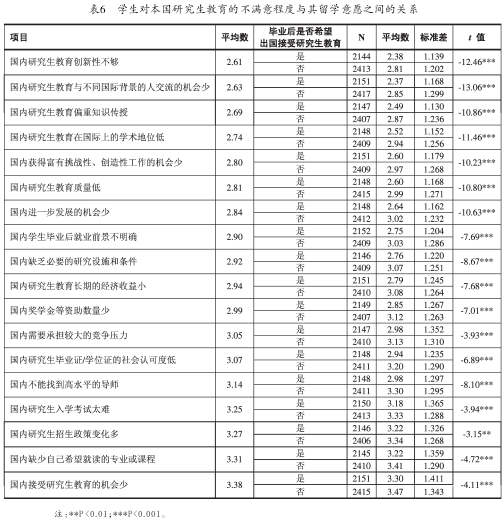 表6　学生对本国研究生教育的不满意程度与其留学意愿之间的关系

| 项目 | 平均数 | 毕业后是否希望出国接受研究生教育 | N | 平均数 | 标准差 | t 值 |
|---|---|---|---|---|---|---|
| 国内研究生教育创新性不够 | 2.61 | 是 | 2144 | 2.38 | 1.139 | -12.46*** |
| | | 否 | 2413 | 2.81 | 1.202 | |
| 国内研究生教育与不同国际背景的人交流的机会少 | 2.63 | 是 | 2151 | 2.37 | 1.168 | -13.06*** |
| | | 否 | 2417 | 2.85 | 1.299 | |
| 国内研究生教育偏重知识传授 | 2.69 | 是 | 2147 | 2.49 | 1.130 | -10.86*** |
| | | 否 | 2407 | 2.87 | 1.236 | |
| 国内研究生教育在国际上的学术地位低 | 2.74 | 是 | 2148 | 2.52 | 1.152 | -11.46*** |
| | | 否 | 2409 | 2.94 | 1.256 | |
| 国内获得富有挑战性、创造性工作的机会少 | 2.80 | 是 | 2151 | 2.60 | 1.179 | -10.23*** |
| | | 否 | 2409 | 2.97 | 1.268 | |
| 国内研究生教育质量低 | 2.81 | 是 | 2148 | 2.60 | 1.168 | -10.80*** |
| | | 否 | 2415 | 2.99 | 1.271 | |
| 国内进一步发展的机会少 | 2.84 | 是 | 2148 | 2.64 | 1.162 | -10.63*** |
| | | 否 | 2412 | 3.02 | 1.232 | |
| 国内学生毕业后就业前景不明确 | 2.90 | 是 | 2152 | 2.75 | 1.204 | -7.69*** |
| | | 否 | 2409 | 3.03 | 1.286 | |
| 国内缺乏必要的研究设施和条件 | 2.92 | 是 | 2146 | 2.76 | 1.220 | -8.67*** |
| | | 否 | 2409 | 3.07 | 1.251 | |
| 国内研究生教育长期的经济收益小 | 2.94 | 是 | 2151 | 2.79 | 1.245 | -7.68*** |
| | | 否 | 2410 | 3.08 | 1.264 | |
| 国内奖学金等资助数量少 | 2.99 | 是 | 2149 | 2.85 | 1.267 | -7.01*** |
| | | 否 | 2407 | 3.12 | 1.263 | |
| 国内需要承担较大的竞争压力 | 3.05 | 是 | 2147 | 2.98 | 1.352 | -3.93*** |
| | | 否 | 2410 | 3.13 | 1.310 | |
| 国内研究生毕业证/学位证的社会认可度低 | 3.07 | 是 | 2148 | 2.94 | 1.235 | -6.89*** |
| | | 否 | 2411 | 3.20 | 1.290 | |
| 国内不能找到高水平的导师 | 3.14 | 是 | 2148 | 2.98 | 1.297 | -8.10*** |
| | | 否 | 2411 | 3.30 | 1.295 | |
| 国内研究生入学考试太难 | 3.25 | 是 | 2150 | 3.18 | 1.365 | -3.94*** |
| | | 否 | 2413 | 3.33 | 1.288 | |
| 国内研究生招生政策变化多 | 3.27 | 是 | 2146 | 3.22 | 1.326 | -3.15** |
| | | 否 | 2406 | 3.34 | 1.268 | |
| 国内缺少自己希望就读的专业或课程 | 3.31 | 是 | 2145 | 3.22 | 1.359 | -4.72*** |
| | | 否 | 2410 | 3.41 | 1.290 | |
| 国内接受研究生教育的机会少 | 3.38 | 是 | 2151 | 3.30 | 1.411 | -4.11*** |
| | | 否 | 2415 | 3.47 | 1.343 | |

注：**P<0.01；***P<0.001。